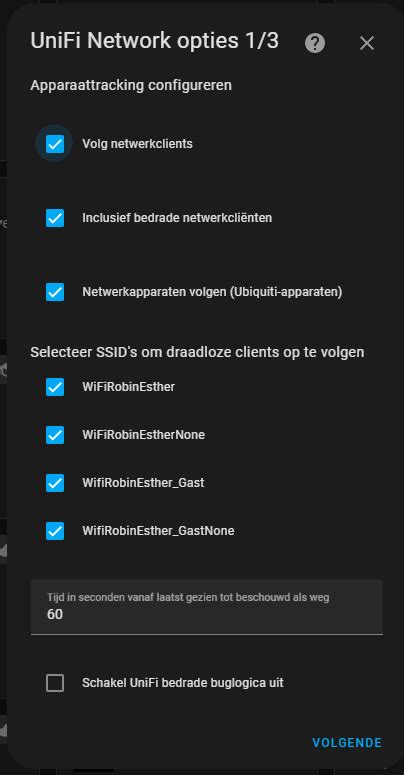 UniFi Network opties 1/3

Apparaattracking configureren

Volg netwerkclients

Inclusief bedrade netwerkcliënten

Netwerkapparaten volgen (Ubiquiti-apparaten)

Selecteer SSID's om draadloze clients op te volgen

WiFiRobinEsther

WiFiRobinEstherNone

WifiRobinEsther_Gast

WifiRobinEsther_GastNone

Tijd in seconden vanaf laatst gezien tot beschouwd als weg
60

Schakel UniFi bedrade buglogica uit

VOLGENDE